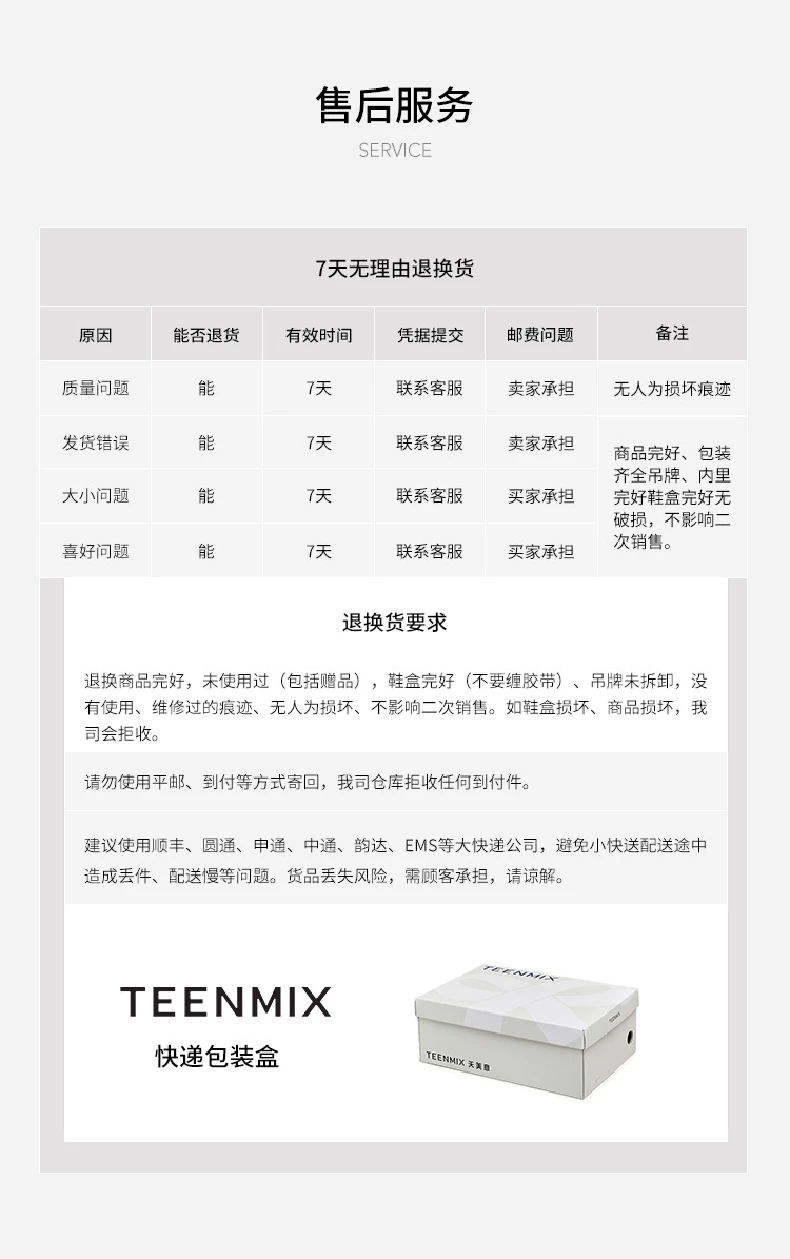 售后服务
SERVICE

7天无理由退换货

| 原因 | 能否退货 | 有效时间 | 凭据提交 | 邮费问题 | 备注 |
|---|---|---|---|---|---|
| 质量问题 | 能 | 7天 | 联系客服 | 卖家承担 | 无人为损坏痕迹 |
| 发货错误 | 能 | 7天 | 联系客服 | 卖家承担 | 商品完好、包装齐全吊牌、内里完好鞋盒完好无破损，不影响二次销售。 |
| 大小问题 | 能 | 7天 | 联系客服 | 买家承担 | |
| 喜好问题 | 能 | 7天 | 联系客服 | 买家承担 | |

退换货要求

退换商品完好，未使用过（包括赠品），鞋盒完好（不要缠胶带）、吊牌未拆卸，没有使用、维修过的痕迹、无人为损坏、不影响二次销售。如鞋盒损坏、商品损坏，我司会拒收。

请勿使用平邮、到付等方式寄回，我司仓库拒收任何到付件。

建议使用顺丰、圆通、申通、中通、韵达、EMS等大快递公司，避免小快送配送途中造成丢件、配送慢等问题。货品丢失风险，需顾客承担，请谅解。

TEENMIX
快递包装盒

TEENMIX
TEENMIX 天美意